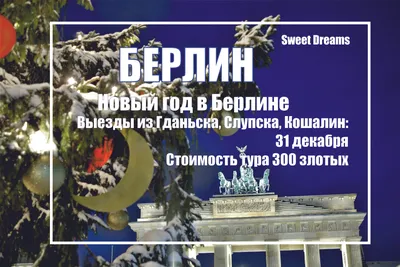 Sweet Dreams

БЕРЛИН

Новый год в Берлине

Выезды из Гданьска, Слупска, Кошалин:

31 декабря

Стоимость тура 300 злотых